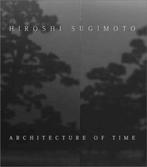 HIROSHI SUGIMOTO

ARCHITECTURE OF TIME